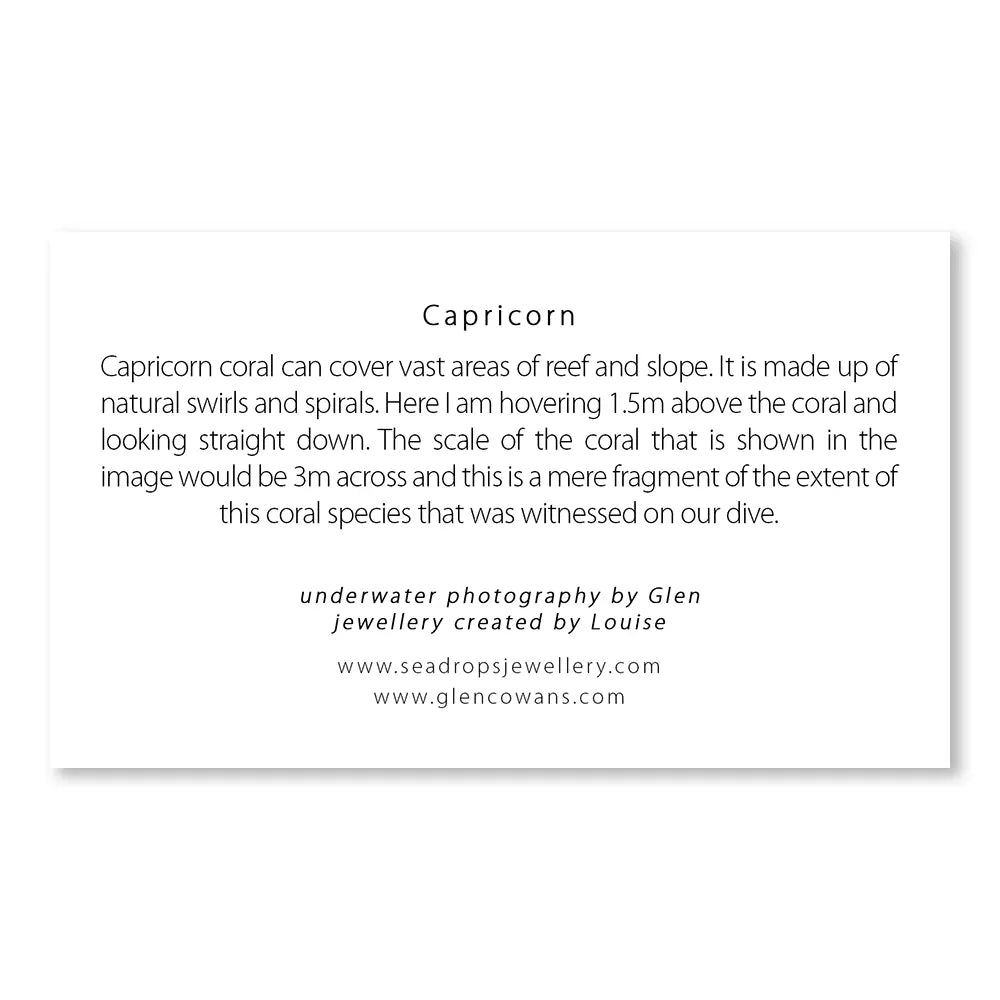 Capricorn

Capricorn coral can cover vast areas of reef and slope. It is made up of natural swirls and spirals. Here I am hovering 1.5m above the coral and looking straight down. The scale of the coral that is shown in the image would be 3m across and this is a mere fragment of the extent of this coral species that was witnessed on our dive.

underwater photography by Glen
jewellery created by Louise

www.seadropsjewellery.com
www.glencowans.com